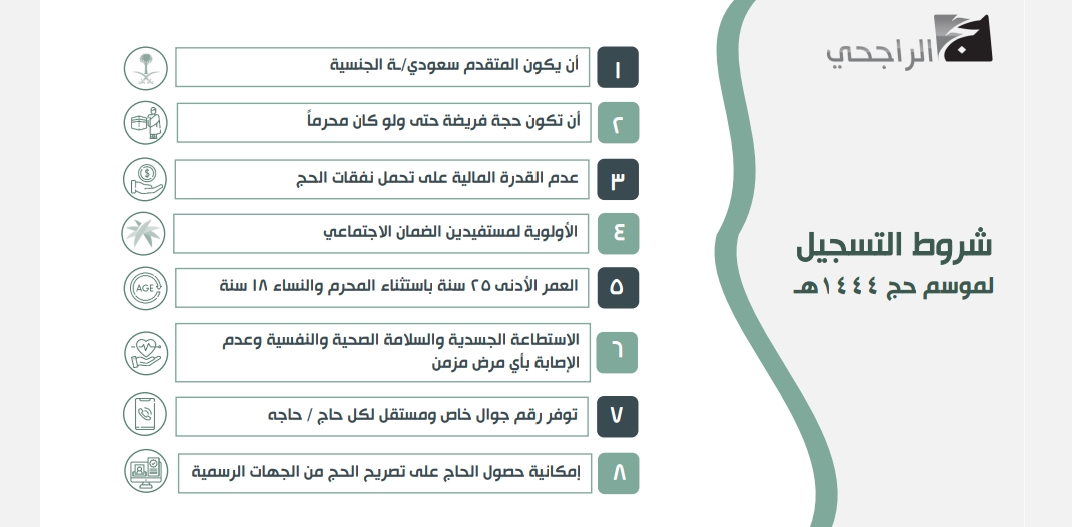 الراجحي

شروط التسجيل
لموسم حج ١٤٤٤هـ

١ أن يكون المتقدم سعودي/ـة الجنسية

٢ أن تكون حجة فريضة حتى ولو كان محرماً

٣ عدم القدرة المالية على تحمل نفقات الحج

٤ الأولوية لمستفيدين الضمان الاجتماعي

٥ العمر الأدنى ٢٥ سنة باستثناء المحرم والنساء ١٨ سنة

AGE

٦ الاستطاعة الجسدية والسلامة الصحية والنفسية وعدم الإصابة بأي مرض مزمن

٧ توفر رقم جوال خاص ومستقل لكل حاج / حاجه

٨ إمكانية حصول الحاج على تصريح الحج من الجهات الرسمية